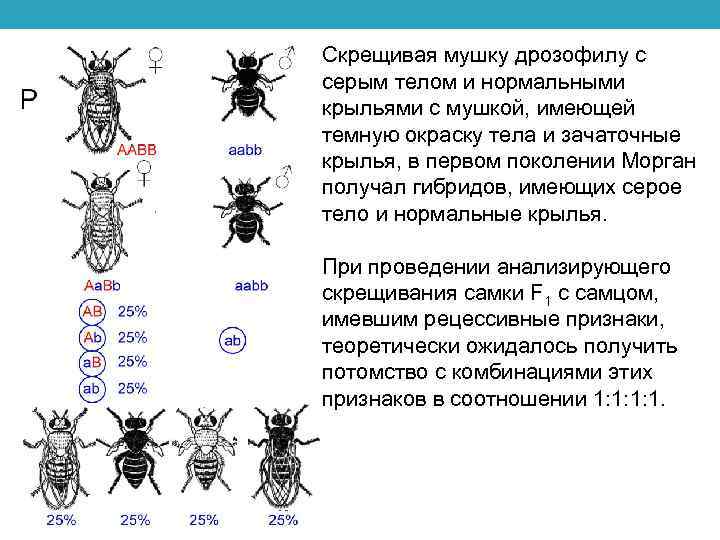 P ♀ ♂

AABB aabb

♀ ♂

AaBb aabb

AB 25%
Ab 25%
aB 25%
ab 25%

ab

25% 25% 25% 25%

Скрещивая мушку дрозофилу с серым телом и нормальными крыльями с мушкой, имеющей темную окраску тела и зачаточные крылья, в первом поколении Морган получал гибридов, имеющих серое тело и нормальные крылья.

При проведении анализирующего скрещивания самки $F_1$ с самцом, имевшим рецессивные признаки, теоретически ожидалось получить потомство с комбинациями этих признаков в соотношении 1:1:1:1.